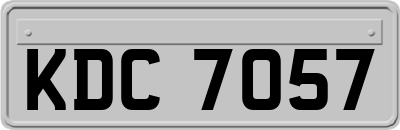 KDC 7057